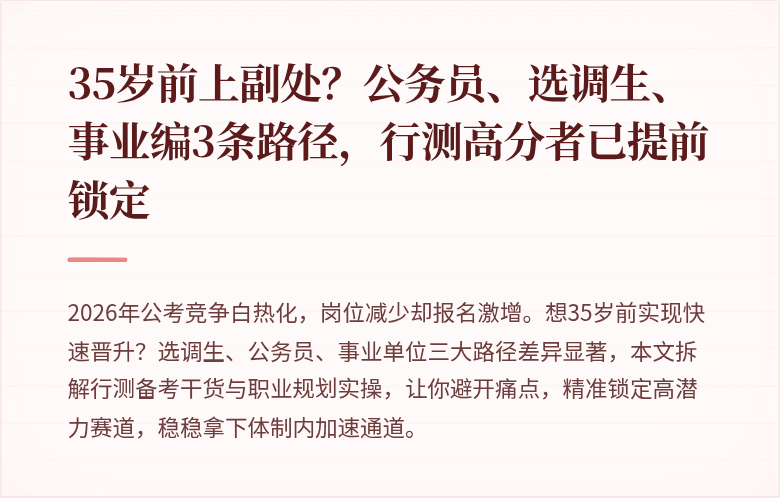 35岁前上副处？公务员、选调生、事业编3条路径，行测高分者已提前锁定

2026年公考竞争白热化，岗位减少却报名激增。想35岁前实现快速晋升？选调生、公务员、事业单位三大路径差异显著，本文拆解行测备考干货与职业规划实操，让你避开痛点，精准锁定高潜力赛道，稳稳拿下体制内加速通道。